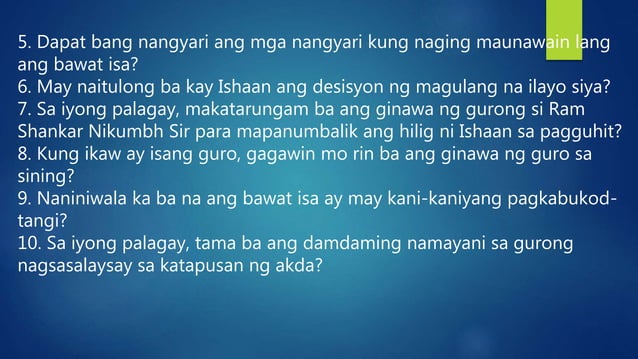 5. Dapat bang nangyari ang mga nangyari kung naging maunawain lang ang bawat isa?
6. May naitulong ba kay Ishaan ang desisyon ng magulang na ilayo siya?
7. Sa iyong palagay, makatarungam ba ang ginawa ng gurong si Ram Shankar Nikumbh Sir para mapanumbalik ang hilig ni Ishaan sa pagguhit?
8. Kung ikaw ay isang guro, gagawin mo rin ba ang ginawa ng guro sa sining?
9. Naniniwala ka ba na ang bawat isa ay may kani-kaniyang pagkabukod-tangi?
10. Sa iyong palagay, tama ba ang damdaming namayani sa gurong nagsasalaysay sa katapusan ng akda?